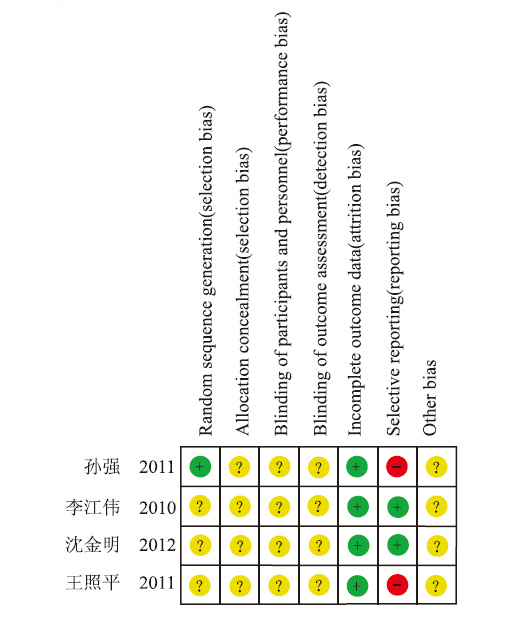 |  | Random sequence generation(selection bias) | Allocation concealment(selection bias) | Blinding of participants and personnel(performance bias) | Blinding of outcome assessment(detection bias) | Incomplete outcome data(attrition bias) | Selective reporting(reporting bias) | Other bias |
|---|---|---|---|---|---|---|---|
| 孙强 2011 | + | ? | ? | ? | + | − | ? |
| 李江伟 2010 | ? | ? | ? | ? | + | + | ? |
| 沈金明 2012 | ? | ? | ? | ? | + | + | ? |
| 王照平 2011 | ? | ? | ? | ? | + | − | ? |